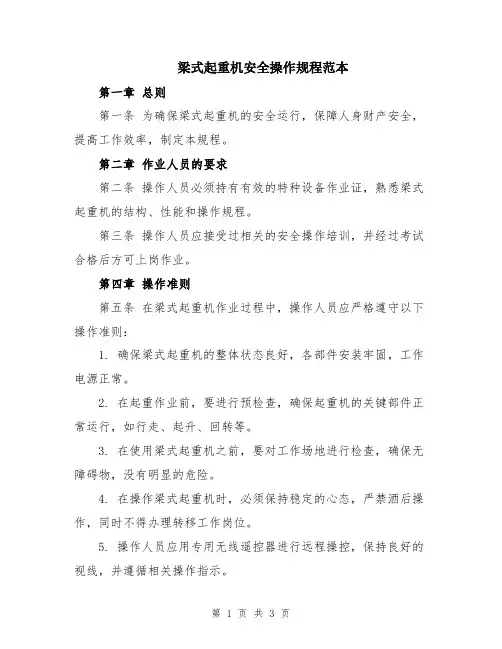 梁式起重机安全操作规程范本

第一章 总则

第一条 为确保梁式起重机的安全运行，保障人身财产安全，提高工作效率，制定本规程。

第二章 作业人员的要求

第二条 操作人员必须持有有效的特种设备作业证，熟悉梁式起重机的结构、性能和操作规程。

第三条 操作人员应接受过相关的安全操作培训，并经过考试合格后方可上岗作业。

第四章 操作准则

第五条 在梁式起重机作业过程中，操作人员应严格遵守以下操作准则：

1. 确保梁式起重机的整体状态良好，各部件安装牢固，工作电源正常。

2. 在起重作业前，要进行预检查，确保起重机的关键部件正常运行，如行走、起升、回转等。

3. 在使用梁式起重机之前，要对工作场地进行检查，确保无障碍物，没有明显的危险。

4. 在操作梁式起重机时，必须保持稳定的心态，严禁酒后操作，同时不得办理转移工作岗位。

5. 操作人员应用专用无线遥控器进行远程操控，保持良好的视线，并遵循相关操作指示。

第 1 页 共 3 页